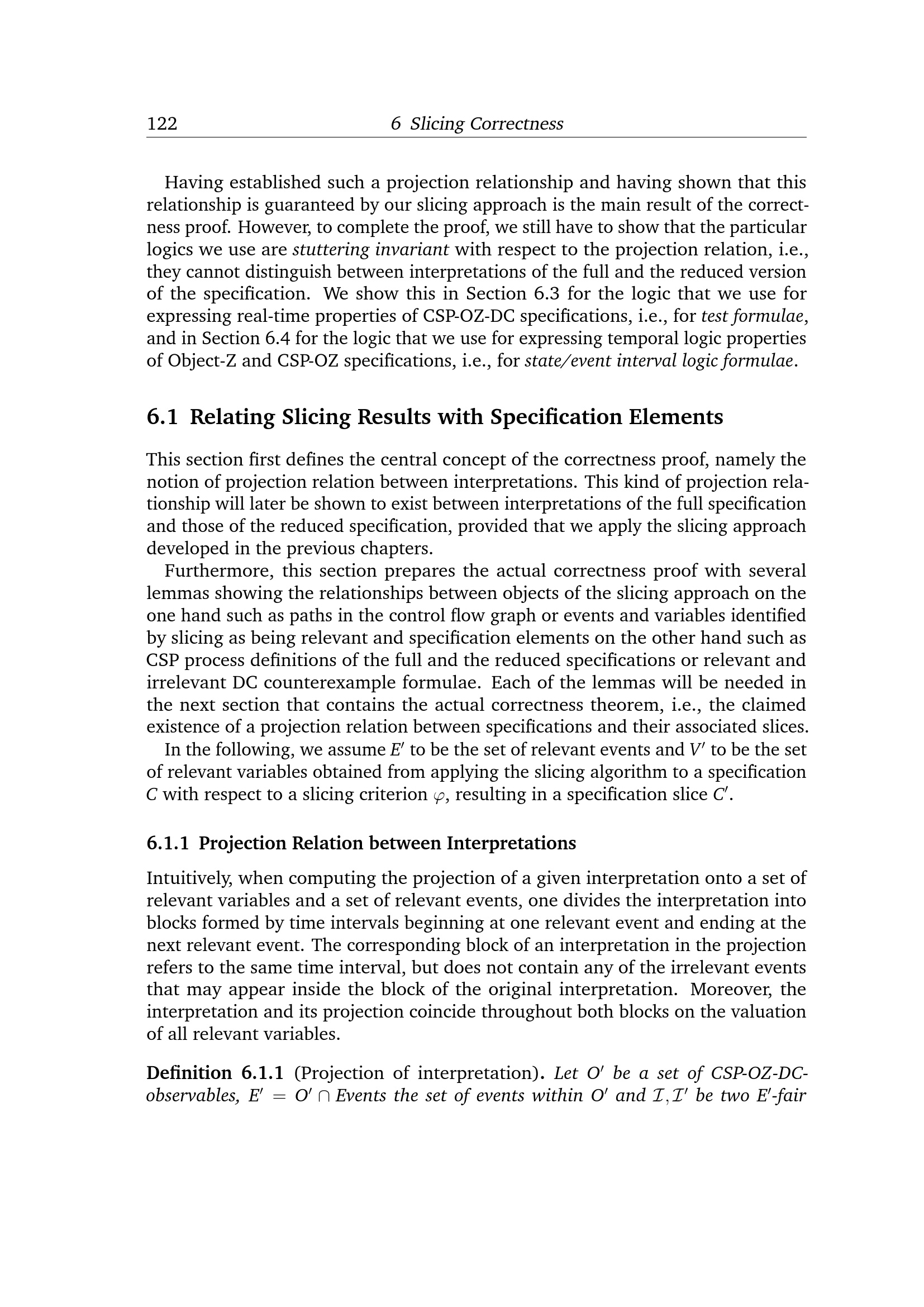 122 6 Slicing Correctness

Having established such a projection relationship and having shown that this relationship is guaranteed by our slicing approach is the main result of the correctness proof. However, to complete the proof, we still have to show that the particular logics we use are stuttering invariant with respect to the projection relation, i.e., they cannot distinguish between interpretations of the full and the reduced version of the specification. We show this in Section 6.3 for the logic that we use for expressing real-time properties of CSP-OZ-DC specifications, i.e., for test formulae, and in Section 6.4 for the logic that we use for expressing temporal logic properties of Object-Z and CSP-OZ specifications, i.e., for state/event interval logic formulae.

6.1 Relating Slicing Results with Specification Elements

This section first defines the central concept of the correctness proof, namely the notion of projection relation between interpretations. This kind of projection relationship will later be shown to exist between interpretations of the full specification and those of the reduced specification, provided that we apply the slicing approach developed in the previous chapters.

Furthermore, this section prepares the actual correctness proof with several lemmas showing the relationships between objects of the slicing approach on the one hand such as paths in the control flow graph or events and variables identified by slicing as being relevant and specification elements on the other hand such as CSP process definitions of the full and the reduced specifications or relevant and irrelevant DC counterexample formulae. Each of the lemmas will be needed in the next section that contains the actual correctness theorem, i.e., the claimed existence of a projection relation between specifications and their associated slices.

In the following, we assume $E'$ to be the set of relevant events and $V'$ to be the set of relevant variables obtained from applying the slicing algorithm to a specification $C$ with respect to a slicing criterion $\varphi$, resulting in a specification slice $C'$.

6.1.1 Projection Relation between Interpretations

Intuitively, when computing the projection of a given interpretation onto a set of relevant variables and a set of relevant events, one divides the interpretation into blocks formed by time intervals beginning at one relevant event and ending at the next relevant event. The corresponding block of an interpretation in the projection refers to the same time interval, but does not contain any of the irrelevant events that may appear inside the block of the original interpretation. Moreover, the interpretation and its projection coincide throughout both blocks on the valuation of all relevant variables.

Definition 6.1.1 (Projection of interpretation). Let $O'$ be a set of CSP-OZ-DC-observables, $E' = O' \cap Events$ the set of events within $O'$ and $\mathcal{I}, \mathcal{I}'$ be two $E'$-fair